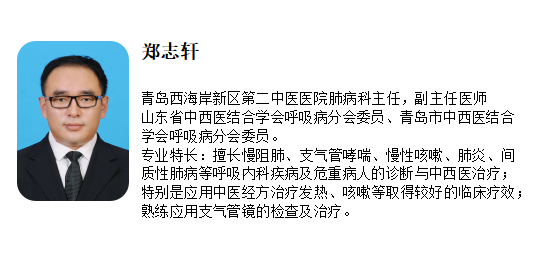 郑志轩

青岛西海岸新区第二中医医院肺病科主任，副主任医师
山东省中西医结合学会呼吸病分会委员、青岛市中西医结合学会呼吸病分会委员。
专业特长：擅长慢阻肺、支气管哮喘、慢性咳嗽、肺炎、间质性肺病等呼吸内科疾病及危重病人的诊断与中西医治疗；特别是应用中医经方治疗发热、咳嗽等取得较好的临床疗效；熟练应用支气管镜的检查及治疗。